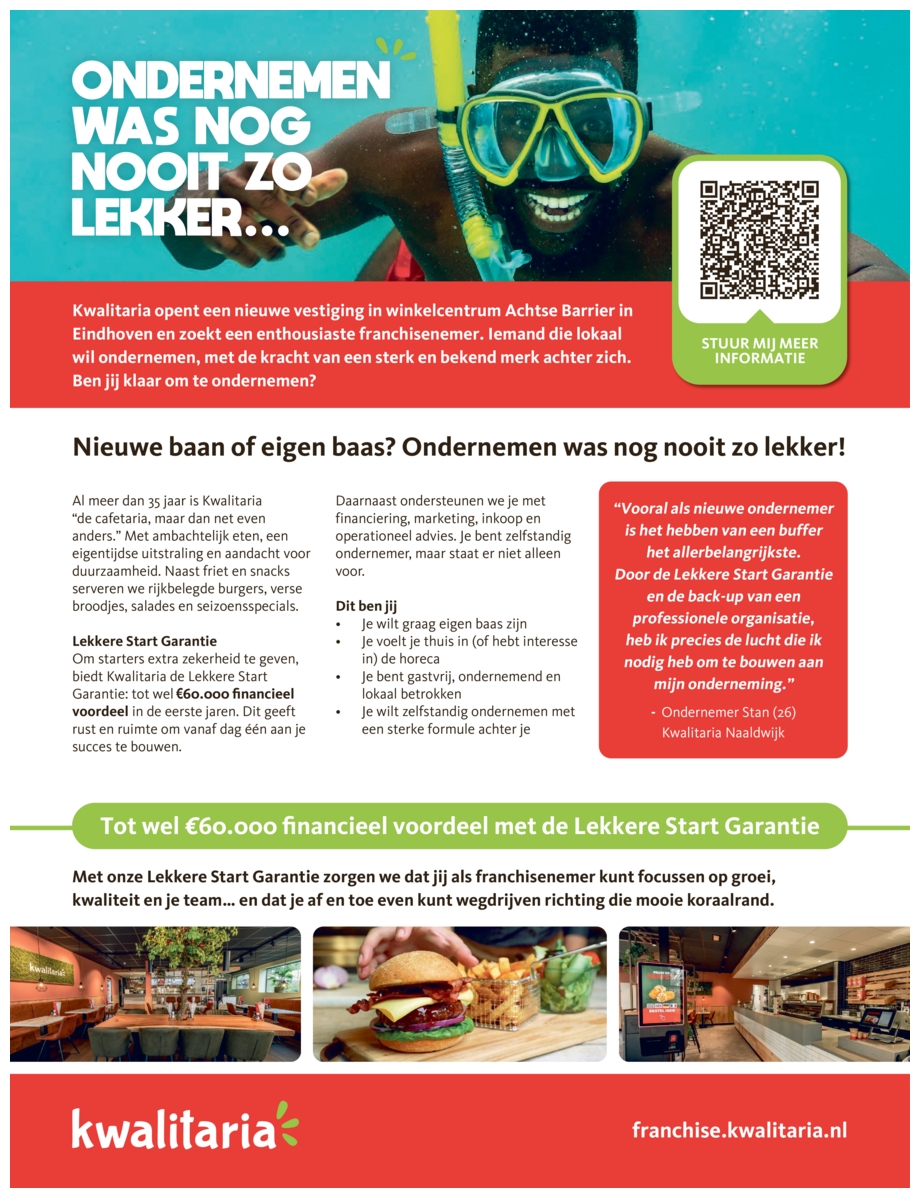 ONDERNEMEN WAS NOG NOOIT ZO LEKKER...

Kwalitaria opent een nieuwe vestiging in winkelcentrum Achtse Barrier in Eindhoven en zoekt een enthousiaste franchisenemer. Iemand die lokaal wil ondernemen, met de kracht van een sterk en bekend merk achter zich. Ben jij klaar om te ondernemen?

STUUR MIJ MEER INFORMATIE

Nieuwe baan of eigen baas? Ondernemen was nog nooit zo lekker!

Al meer dan 35 jaar is Kwalitaria "de cafetaria, maar dan net even anders." Met ambachtelijk eten, een eigentijdse uitstraling en aandacht voor duurzaamheid. Naast friet en snacks serveren we rijkbelegde burgers, verse broodjes, salades en seizoensspecials.

Lekkere Start Garantie
Om starters extra zekerheid te geven, biedt Kwalitaria de Lekkere Start Garantie: tot wel €60.000 financieel voordeel in de eerste jaren. Dit geeft rust en ruimte om vanaf dag één aan je succes te bouwen.

Daarnaast ondersteunen we je met financiering, marketing, inkoop en operationeel advies. Je bent zelfstandig ondernemer, maar staat er niet alleen voor.

Dit ben jij
• Je wilt graag eigen baas zijn
• Je voelt je thuis in (of hebt interesse in) de horeca
• Je bent gastvrij, ondernemend en lokaal betrokken
• Je wilt zelfstandig ondernemen met een sterke formule achter je

"Vooral als nieuwe ondernemer is het hebben van een buffer het allerbelangrijkste. Door de Lekkere Start Garantie en de back-up van een professionele organisatie, heb ik precies de lucht die ik nodig heb om te bouwen aan mijn onderneming."
- Ondernemer Stan (26) Kwalitaria Naaldwijk

Tot wel €60.000 financieel voordeel met de Lekkere Start Garantie

Met onze Lekkere Start Garantie zorgen we dat jij als franchisenemer kunt focussen op groei, kwaliteit en je team... en dat je af en toe even kunt wegdrijven richting die mooie koraalrand.

kwalitaria

kwalitaria

franchise.kwalitaria.nl